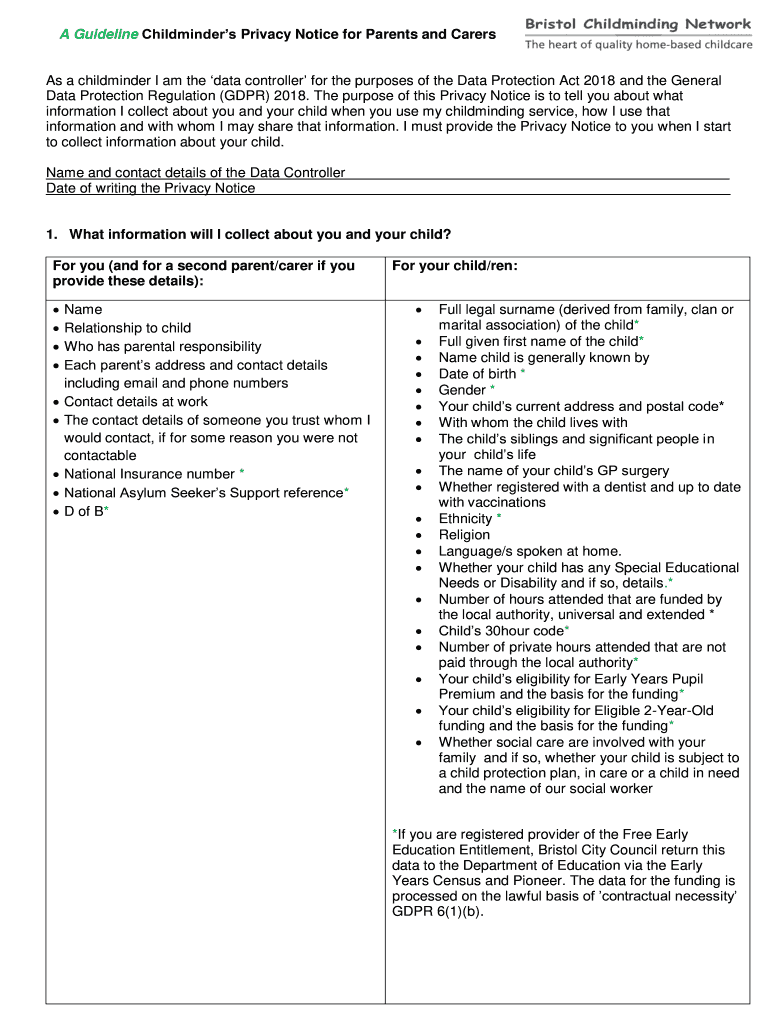 A Guideline Childminder's Privacy Notice for Parents and Carers

Bristol Childminding Network
The heart of quality home-based childcare

As a childminder I am the 'data controller' for the purposes of the Data Protection Act 2018 and the General Data Protection Regulation (GDPR) 2018. The purpose of this Privacy Notice is to tell you about what information I collect about you and your child when you use my childminding service, how I use that information and with whom I may share that information. I must provide the Privacy Notice to you when I start to collect information about your child.

Name and contact details of the Data Controller
Date of writing the Privacy Notice

1. What information will I collect about you and your child?

| For you (and for a second parent/carer if you provide these details): | For your child/ren: |
|---|---|
| • Name<br>• Relationship to child<br>• Who has parental responsibility<br>• Each parent's address and contact details including email and phone numbers<br>• Contact details at work<br>• The contact details of someone you trust whom I would contact, if for some reason you were not contactable<br>• National Insurance number *<br>• National Asylum Seeker's Support reference*<br>• D of B* | • Full legal surname (derived from family, clan or marital association) of the child*<br>• Full given first name of the child*<br>• Name child is generally known by<br>• Date of birth *<br>• Gender *<br>• Your child's current address and postal code*<br>• With whom the child lives with<br>• The child's siblings and significant people in your child's life<br>• The name of your child's GP surgery<br>• Whether registered with a dentist and up to date with vaccinations<br>• Ethnicity *<br>• Religion<br>• Language/s spoken at home.<br>• Whether your child has any Special Educational Needs or Disability and if so, details.*<br>• Number of hours attended that are funded by the local authority, universal and extended *<br>• Child's 30hour code*<br>• Number of private hours attended that are not paid through the local authority*<br>• Your child's eligibility for Early Years Pupil Premium and the basis for the funding*<br>• Your child's eligibility for Eligible 2-Year-Old funding and the basis for the funding*<br>• Whether social care are involved with your family and if so, whether your child is subject to a child protection plan, in care or a child in need and the name of our social worker<br><br>*If you are registered provider of the Free Early Education Entitlement, Bristol City Council return this data to the Department of Education via the Early Years Census and Pioneer. The data for the funding is processed on the lawful basis of 'contractual necessity' GDPR 6(1)(b). |